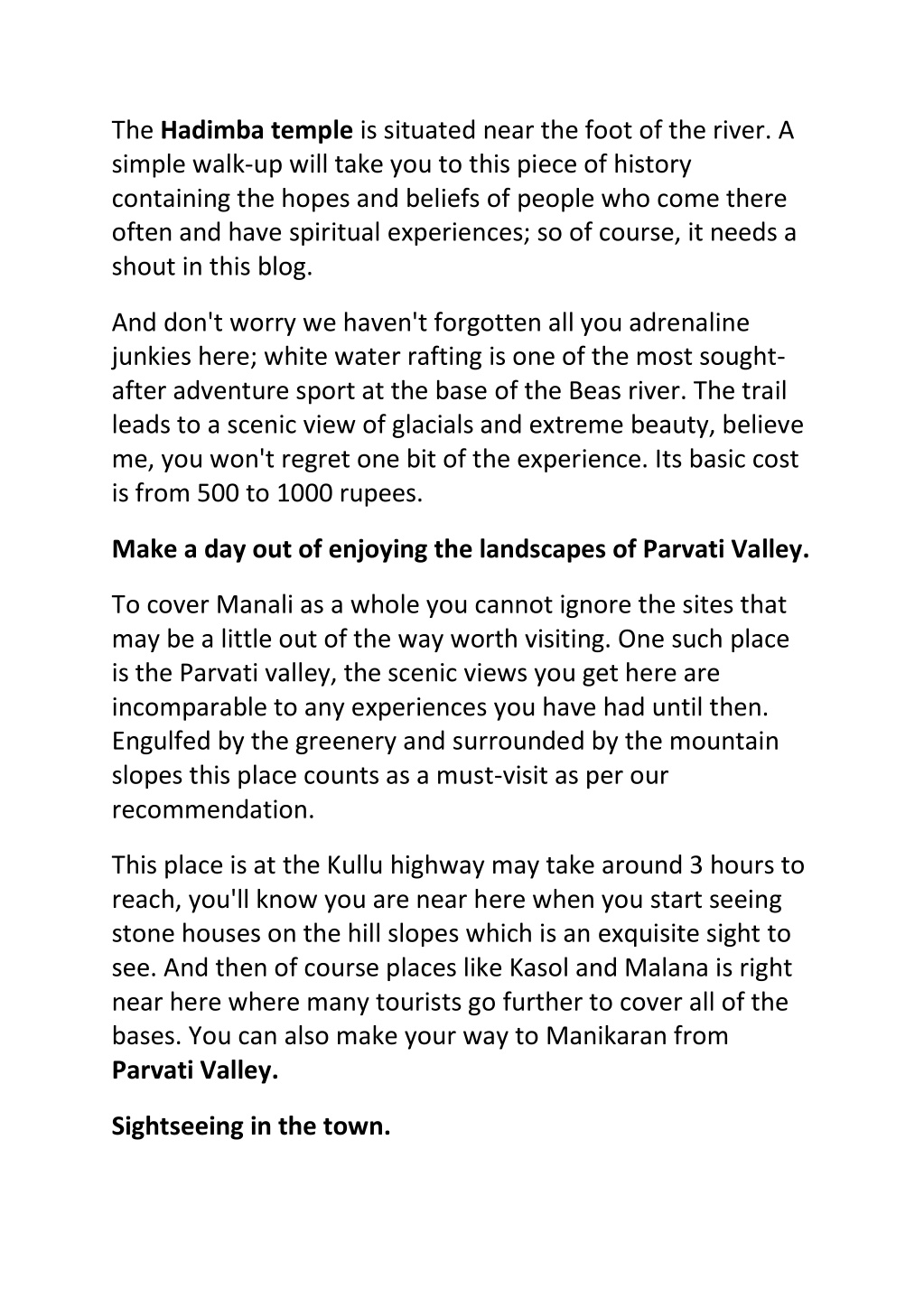 The Hadimba temple is situated near the foot of the river. A simple walk-up will take you to this piece of history containing the hopes and beliefs of people who come there often and have spiritual experiences; so of course, it needs a shout in this blog.

And don't worry we haven't forgotten all you adrenaline junkies here; white water rafting is one of the most sought-after adventure sport at the base of the Beas river. The trail leads to a scenic view of glacials and extreme beauty, believe me, you won't regret one bit of the experience. Its basic cost is from 500 to 1000 rupees.

Make a day out of enjoying the landscapes of Parvati Valley.

To cover Manali as a whole you cannot ignore the sites that may be a little out of the way worth visiting. One such place is the Parvati valley, the scenic views you get here are incomparable to any experiences you have had until then. Engulfed by the greenery and surrounded by the mountain slopes this place counts as a must-visit as per our recommendation.

This place is at the Kullu highway may take around 3 hours to reach, you'll know you are near here when you start seeing stone houses on the hill slopes which is an exquisite sight to see. And then of course places like Kasol and Malana is right near here where many tourists go further to cover all of the bases. You can also make your way to Manikaran from Parvati Valley.

Sightseeing in the town.